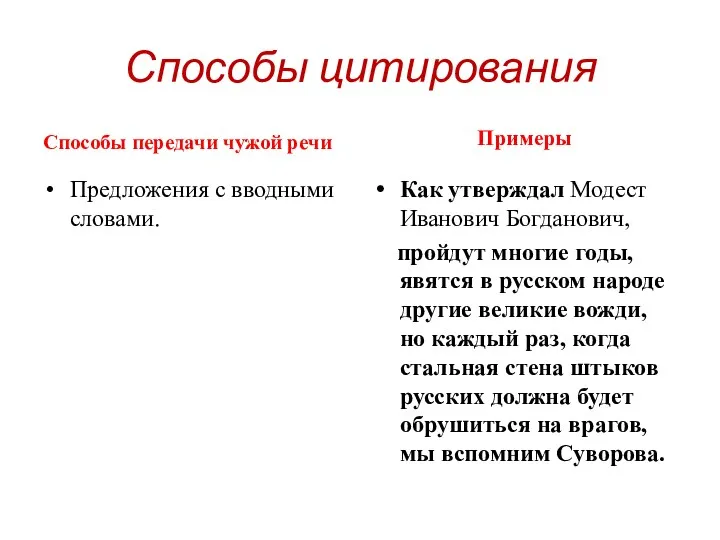 Способы цитирования

Способы передачи чужой речи

• Предложения с вводными словами.

Примеры

• Как утверждал Модест Иванович Богданович,

пройдут многие годы, явятся в русском народе другие великие вожди, но каждый раз, когда стальная стена штыков русских должна будет обрушиться на врагов, мы вспомним Суворова.